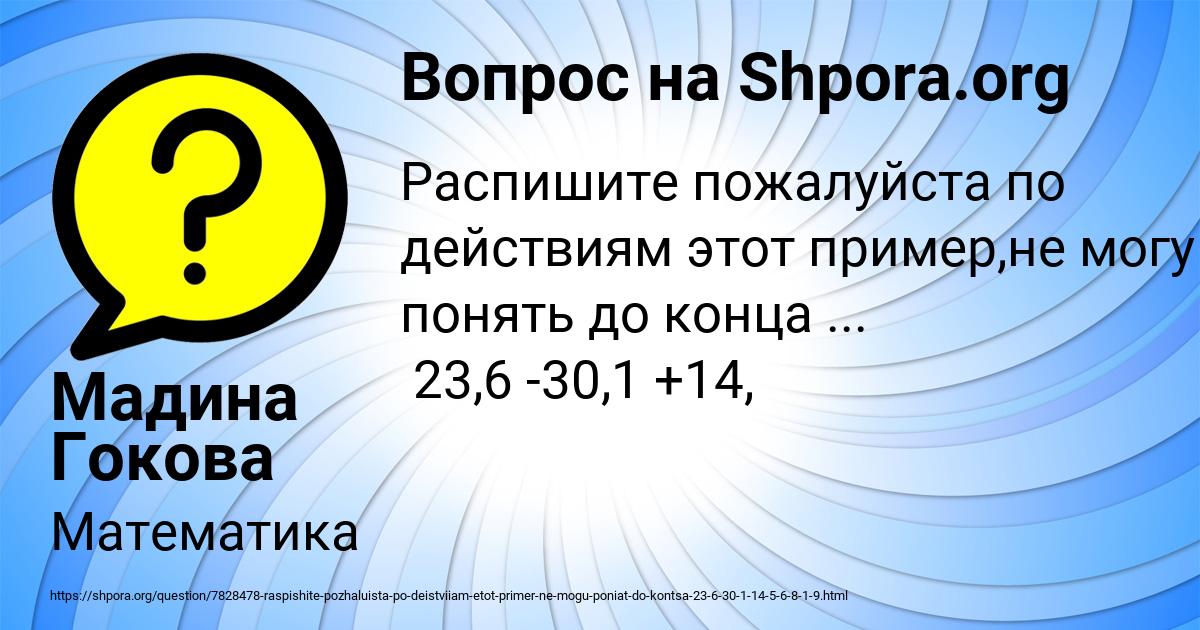 Вопрос на Shpora.org

Распишите пожалуйста по действиям этот пример,не могу понять до конца ...
23,6 -30,1 +14,

Мадина Гокова

Математика

https://shpora.org/question/7828478-raspishite-pozhaluista-po-deistviiam-etot-primer-ne-mogu-poniat-do-kontsa-23-6-30-1-14-5-6-8-1-9.html